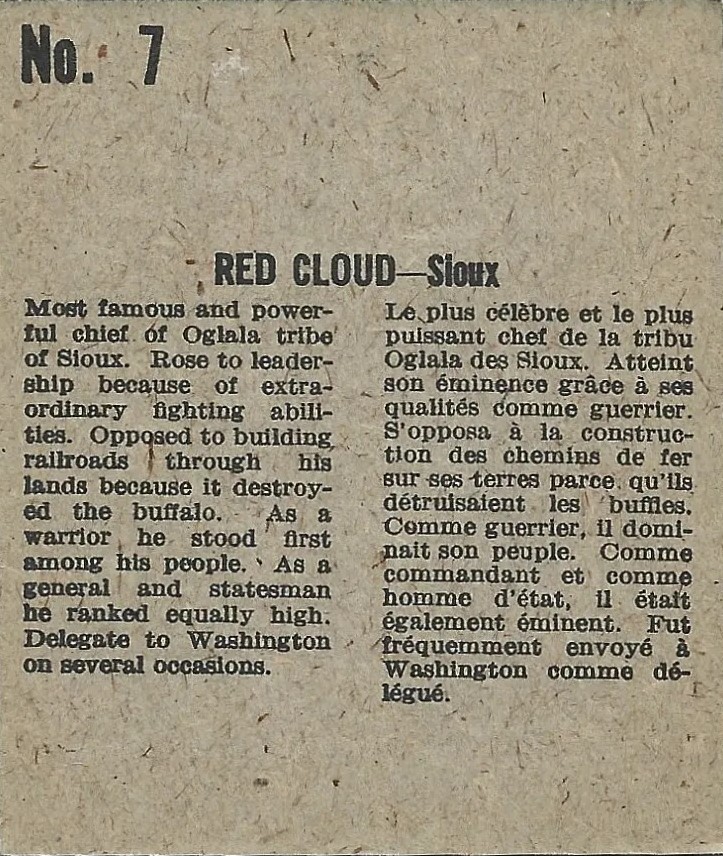 No. 7

RED CLOUD—Sioux

Most famous and powerful chief of Oglala tribe of Sioux. Rose to leadership because of extraordinary fighting abilities. Opposed to building railroads through his lands because it destroyed the buffalo. As a warrior he stood first among his people. As a general and statesman he ranked equally high. Delegate to Washington on several occasions.

Le plus célèbre et le plus puissant chef de la tribu Oglala des Sioux. Atteint son éminence grâce à ses qualités comme guerrier. S'opposa à la construction des chemins de fer sur ses terres parce qu'ils détruisaient les buffles. Comme guerrier, il dominait son peuple. Comme commandant et comme homme d'état, il était également éminent. Fut fréquemment envoyé à Washington comme délégué.